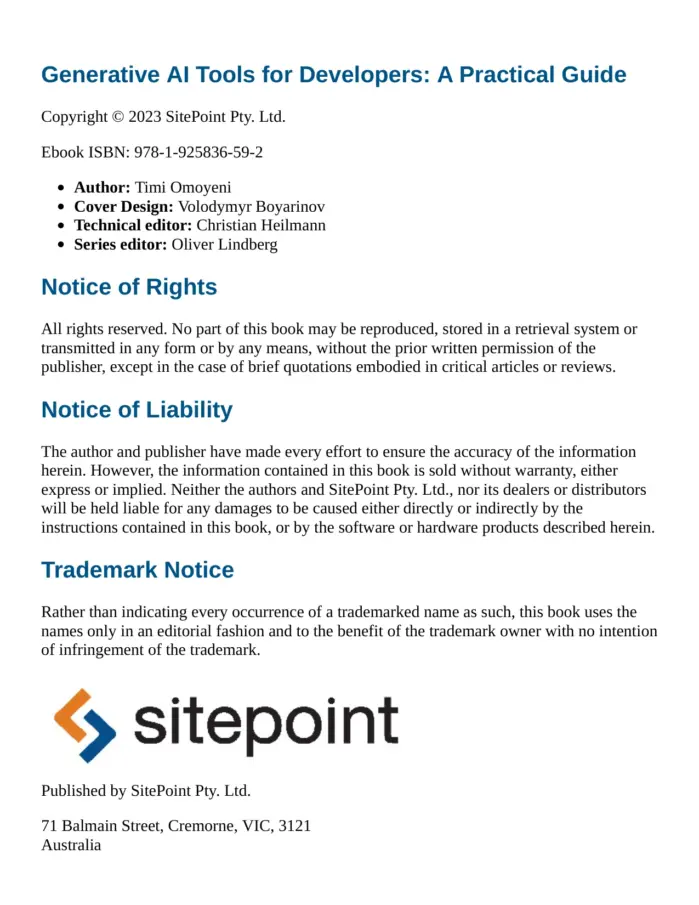 Generative AI Tools for Developers: A Practical Guide

Copyright © 2023 SitePoint Pty. Ltd.

Ebook ISBN: 978-1-925836-59-2

• Author: Timi Omoyeni
• Cover Design: Volodymyr Boyarinov
• Technical editor: Christian Heilmann
• Series editor: Oliver Lindberg

Notice of Rights

All rights reserved. No part of this book may be reproduced, stored in a retrieval system or transmitted in any form or by any means, without the prior written permission of the publisher, except in the case of brief quotations embodied in critical articles or reviews.

Notice of Liability

The author and publisher have made every effort to ensure the accuracy of the information herein. However, the information contained in this book is sold without warranty, either express or implied. Neither the authors and SitePoint Pty. Ltd., nor its dealers or distributors will be held liable for any damages to be caused either directly or indirectly by the instructions contained in this book, or by the software or hardware products described herein.

Trademark Notice

Rather than indicating every occurrence of a trademarked name as such, this book uses the names only in an editorial fashion and to the benefit of the trademark owner with no intention of infringement of the trademark.

sitepoint

Published by SitePoint Pty. Ltd.

71 Balmain Street, Cremorne, VIC, 3121
Australia